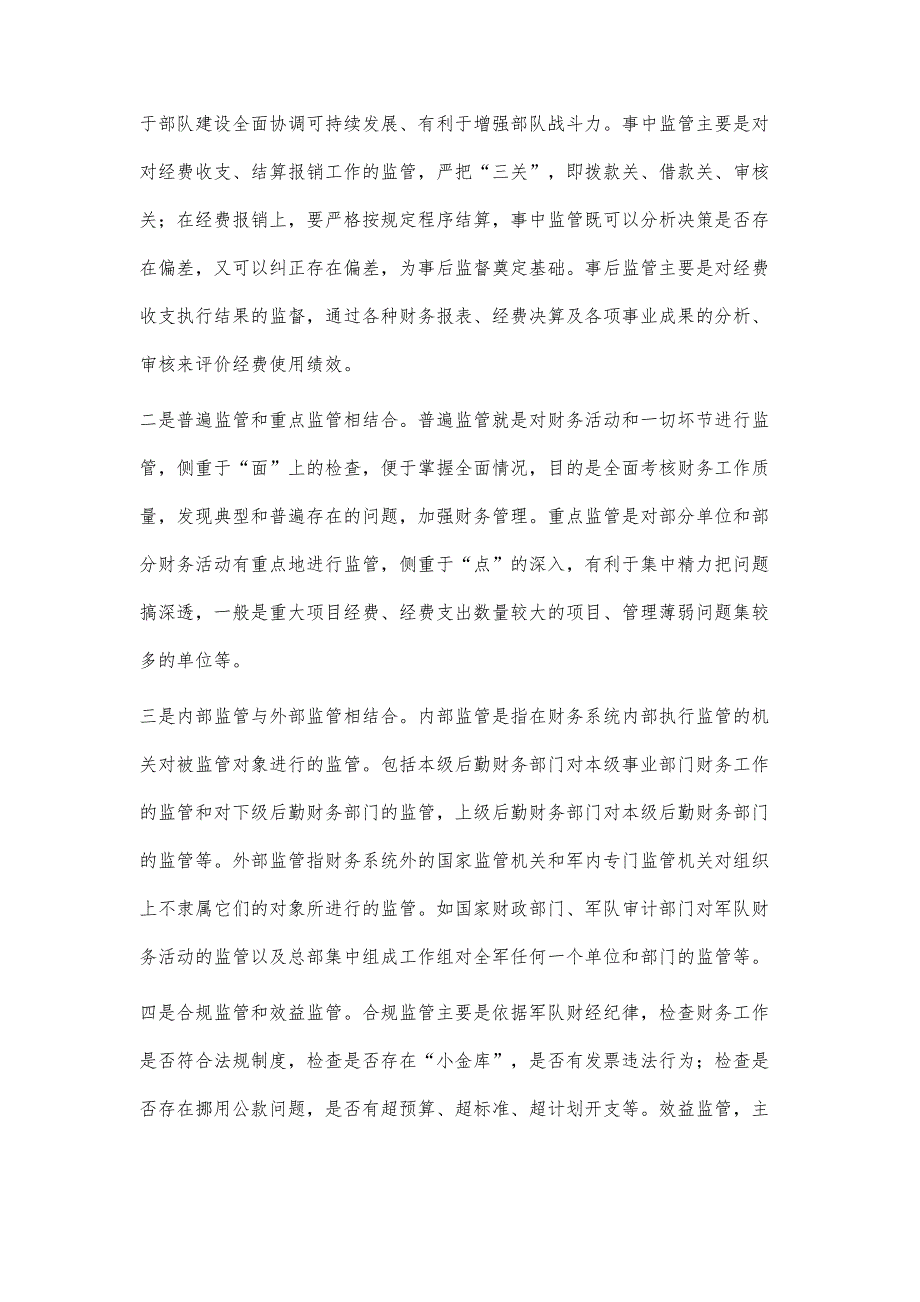 于部队建设全面协调可持续发展、有利于增强部队战斗力。事中监管主要是对对经费收支、结算报销工作的监管，严把“三关”，即拨款关、借款关、审核关；在经费报销上，要严格按规定程序结算，事中监管既可以分析决策是否存在偏差，又可以纠正存在偏差，为事后监督奠定基础。事后监管主要是对经费收支执行结果的监督，通过各种财务报表、经费决算及各项事业成果的分析、审核来评价经费使用绩效。

二是普遍监管和重点监管相结合。普遍监管就是对财务活动和一切环节进行监管，侧重于“面”上的检查，便于掌握全面情况，目的是全面考核财务工作质量，发现典型和普遍存在的问题，加强财务管理。重点监管是对部分单位和部分财务活动有重点地进行监管，侧重于“点”的深入，有利于集中精力把问题搞深透，一般是重大项目经费、经费支出数量较大的项目、管理薄弱问题集较多的单位等。

三是内部监管与外部监管相结合。内部监管是指在财务系统内部执行监管的机关对被监管对象进行的监管。包括本级后勤财务部门对本级事业部门财务工作的监管和对下级后勤财务部门的监管，上级后勤财务部门对本级后勤财务部门的监管等。外部监管指财务系统外的国家监管机关和军内专门监管机关对组织上不隶属它们的对象所进行的监管。如国家财政部门、军队审计部门对军队财务活动的监管以及总部集中组成工作组对全军任何一个单位和部门的监管等。

四是合规监管和效益监管。合规监管主要是依据军队财经纪律，检查财务工作是否符合法规制度，检查是否存在“小金库”，是否有发票违法行为；检查是否存在挪用公款问题，是否有超预算、超标准、超计划开支等。效益监管，主